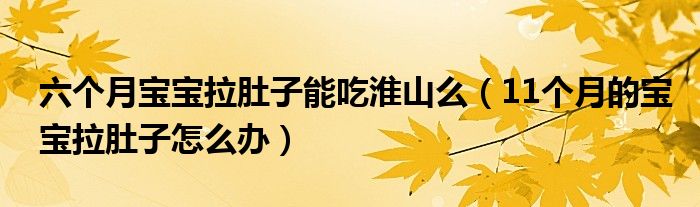 六个月宝宝拉肚子能吃淮山么（11个月的宝宝拉肚子怎么办）